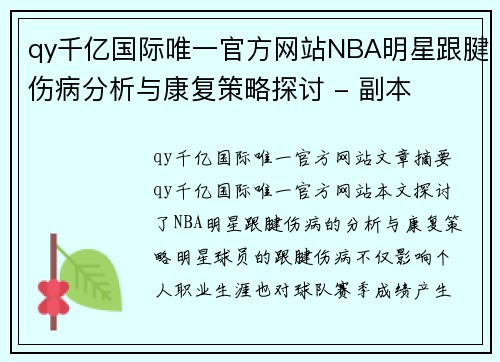 qy千亿国际唯一官方网站NBA明星跟腱伤病分析与康复策略探讨 - 副本

qy千亿国际唯一官方网站文章摘要qy千亿国际唯一官方网站本文探讨了NBA明星跟腱伤病的分析与康复策略明星球员的跟腱伤病不仅影响个人职业生涯也对球队赛季成绩产生